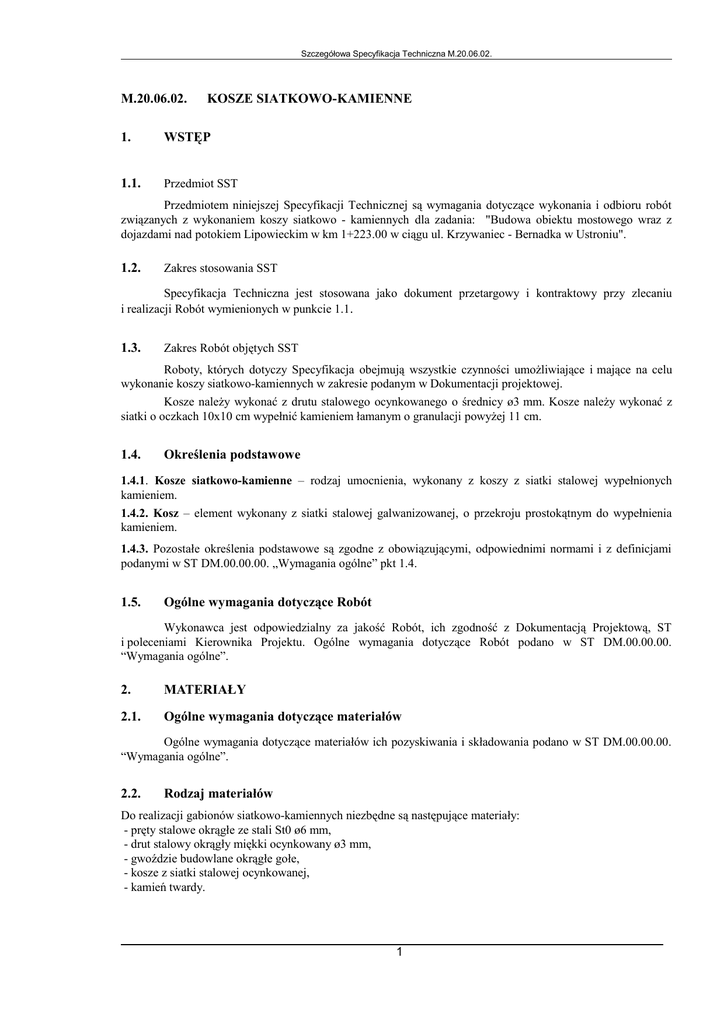 Szczegółowa Specyfikacja Techniczna M.20.06.02.

M.20.06.02. KOSZE SIATKOWO-KAMIENNE

1. WSTĘP

1.1. Przedmiot SST

Przedmiotem niniejszej Specyfikacji Technicznej są wymagania dotyczące wykonania i odbioru robót związanych z wykonaniem koszy siatkowo - kamiennych dla zadania: "Budowa obiektu mostowego wraz z dojazdami nad potokiem Lipowieckim w km 1+223.00 w ciągu ul. Krzywaniec - Bernadka w Ustroniu".

1.2. Zakres stosowania SST

Specyfikacja Techniczna jest stosowana jako dokument przetargowy i kontraktowy przy zlecaniu i realizacji Robót wymienionych w punkcie 1.1.

1.3. Zakres Robót objętych SST

Roboty, których dotyczy Specyfikacja obejmują wszystkie czynności umożliwiające i mające na celu wykonanie koszy siatkowo-kamiennych w zakresie podanym w Dokumentacji projektowej.

Kosze należy wykonać z drutu stalowego ocynkowanego o średnicy ø3 mm. Kosze należy wykonać z siatki o oczkach 10x10 cm wypełnić kamieniem łamanym o granulacji powyżej 11 cm.

1.4. Określenia podstawowe

1.4.1. Kosze siatkowo-kamienne – rodzaj umocnienia, wykonany z koszy z siatki stalowej wypełnionych kamieniem.

1.4.2. Kosz – element wykonany z siatki stalowej galwanizowanej, o przekroju prostokątnym do wypełnienia kamieniem.

1.4.3. Pozostałe określenia podstawowe są zgodne z obowiązującymi, odpowiednimi normami i z definicjami podanymi w ST DM.00.00.00. „Wymagania ogólne" pkt 1.4.

1.5. Ogólne wymagania dotyczące Robót

Wykonawca jest odpowiedzialny za jakość Robót, ich zgodność z Dokumentacją Projektową, ST i poleceniami Kierownika Projektu. Ogólne wymagania dotyczące Robót podano w ST DM.00.00.00. "Wymagania ogólne".

2. MATERIAŁY

2.1. Ogólne wymagania dotyczące materiałów

Ogólne wymagania dotyczące materiałów ich pozyskiwania i składowania podano w ST DM.00.00.00. "Wymagania ogólne".

2.2. Rodzaj materiałów

Do realizacji gabionów siatkowo-kamiennych niezbędne są następujące materiały:
- pręty stalowe okrągłe ze stali St0 ø6 mm,
- drut stalowy okrągły miękki ocynkowany ø3 mm,
- gwoździe budowlane okrągłe gołe,
- kosze z siatki stalowej ocynkowanej,
- kamień twardy.

1